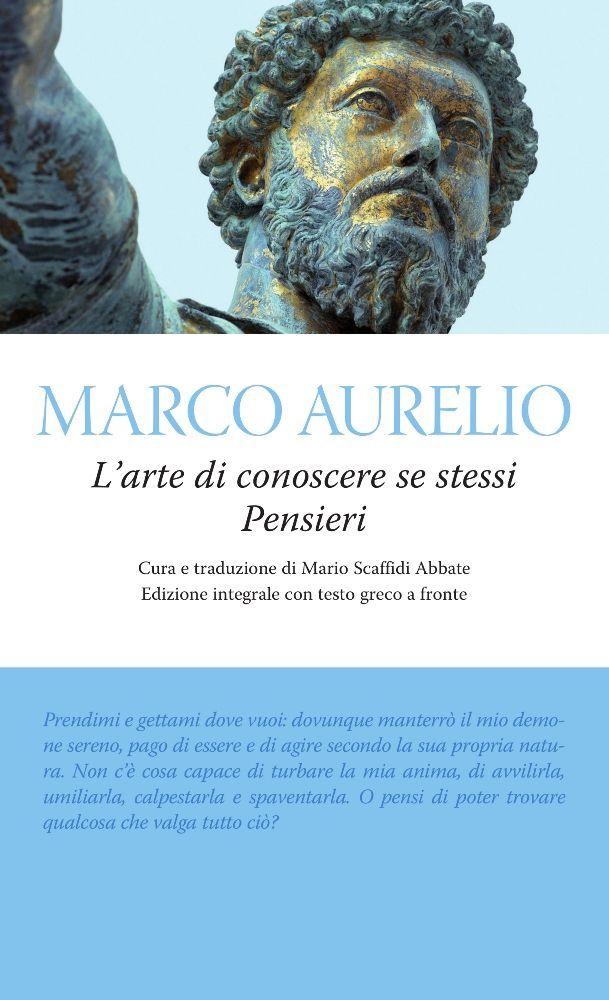 MARCO AURELIO

L'arte di conoscere se stessi
Pensieri

Cura e traduzione di Mario Scaffidi Abbate
Edizione integrale con testo greco a fronte

Prendimi e gettami dove vuoi: dovunque manterrò il mio demone sereno, pago di essere e di agire secondo la sua propria natura. Non c'è cosa capace di turbare la mia anima, di avvilirla, umiliarla, calpestarla e spaventarla. O pensi di poter trovare qualcosa che valga tutto ciò?